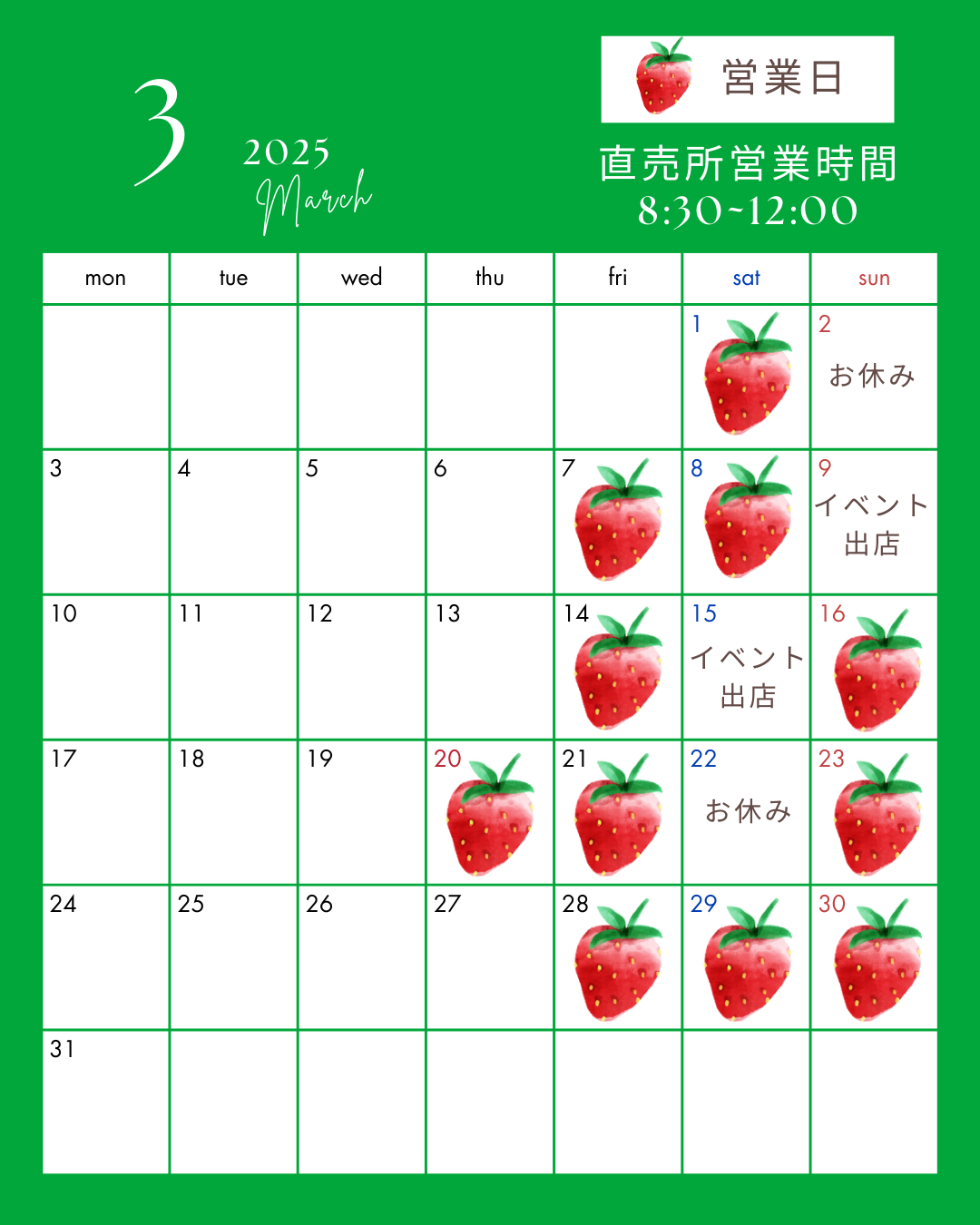 3
2025
March

営業日

直売所営業時間
8:30~12:00

| mon | tue | wed | thu | fri | sat | sun |
|---|---|---|---|---|---|---|
| | | | | | 1 | 2 お休み |
| 3 | 4 | 5 | 6 | 7 | 8 | 9 イベント出店 |
| 10 | 11 | 12 | 13 | 14 | 15 イベント出店 | 16 |
| 17 | 18 | 19 | 20 | 21 | 22 お休み | 23 |
| 24 | 25 | 26 | 27 | 28 | 29 | 30 |
| 31 | | | | | | |